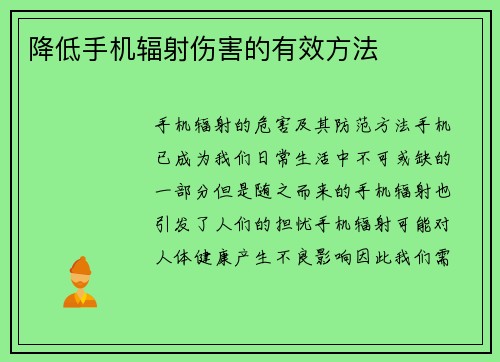 降低手机辐射伤害的有效方法

手机辐射的危害及其防范方法手机已成为我们日常生活中不可或缺的一部分但是随之而来的手机辐射也引发了人们的担忧手机辐射可能对人体健康产生不良影响因此我们需